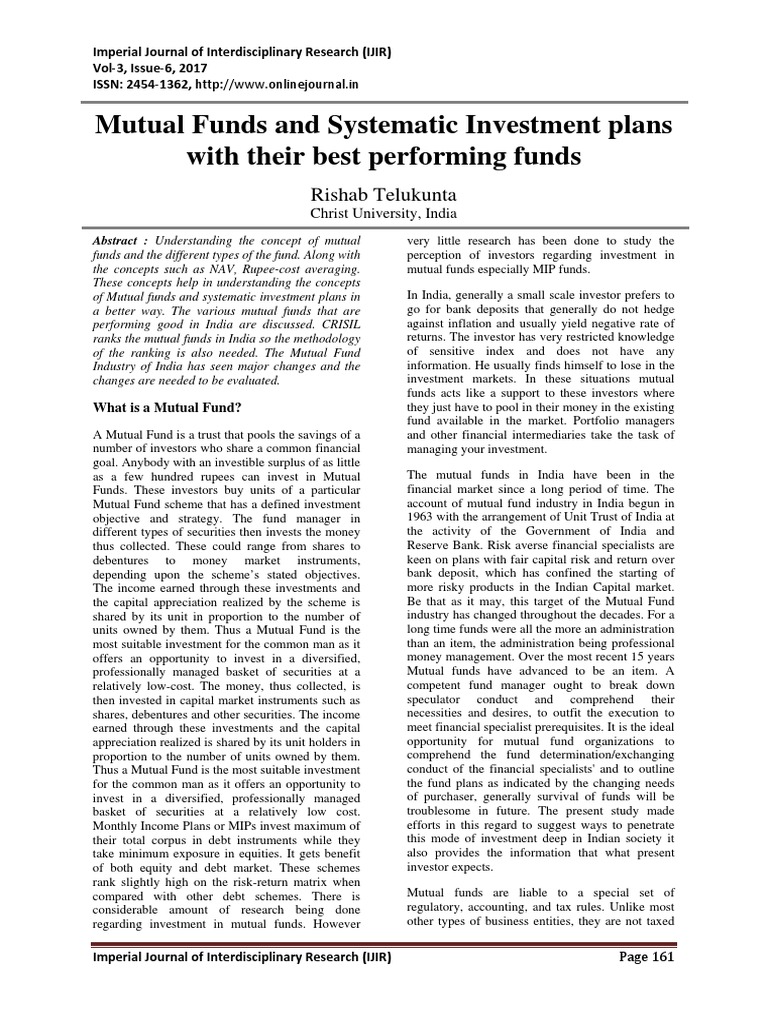 Imperial Journal of Interdisciplinary Research (IJIR)
Vol-3, Issue-6, 2017
ISSN: 2454-1362, http://www.onlinejournal.in

Mutual Funds and Systematic Investment plans with their best performing funds

Rishab Telukunta
Christ University, India

Abstract : Understanding the concept of mutual funds and the different types of the fund. Along with the concepts such as NAV, Rupee-cost averaging. These concepts help in understanding the concepts of Mutual funds and systematic investment plans in a better way. The various mutual funds that are performing good in India are discussed. CRISIL ranks the mutual funds in India so the methodology of the ranking is also needed. The Mutual Fund Industry of India has seen major changes and the changes are needed to be evaluated.

What is a Mutual Fund?

A Mutual Fund is a trust that pools the savings of a number of investors who share a common financial goal. Anybody with an investible surplus of as little as a few hundred rupees can invest in Mutual Funds. These investors buy units of a particular Mutual Fund scheme that has a defined investment objective and strategy. The fund manager in different types of securities then invests the money thus collected. These could range from shares to debentures to money market instruments, depending upon the scheme's stated objectives. The income earned through these investments and the capital appreciation realized by the scheme is shared by its unit in proportion to the number of units owned by them. Thus a Mutual Fund is the most suitable investment for the common man as it offers an opportunity to invest in a diversified, professionally managed basket of securities at a relatively low-cost. The money, thus collected, is then invested in capital market instruments such as shares, debentures and other securities. The income earned through these investments and the capital appreciation realized is shared by its unit holders in proportion to the number of units owned by them. Thus a Mutual Fund is the most suitable investment for the common man as it offers an opportunity to invest in a diversified, professionally managed basket of securities at a relatively low cost. Monthly Income Plans or MIPs invest maximum of their total corpus in debt instruments while they take minimum exposure in equities. It gets benefit of both equity and debt market. These schemes rank slightly high on the risk-return matrix when compared with other debt schemes. There is considerable amount of research being done regarding investment in mutual funds. However very little research has been done to study the perception of investors regarding investment in mutual funds especially MIP funds.

In India, generally a small scale investor prefers to go for bank deposits that generally do not hedge against inflation and usually yield negative rate of returns. The investor has very restricted knowledge of sensitive index and does not have any information. He usually finds himself to lose in the investment markets. In these situations mutual funds acts like a support to these investors where they just have to pool in their money in the existing fund available in the market. Portfolio managers and other financial intermediaries take the task of managing your investment.

The mutual funds in India have been in the financial market since a long period of time. The account of mutual fund industry in India begun in 1963 with the arrangement of Unit Trust of India at the activity of the Government of India and Reserve Bank. Risk averse financial specialists are keen on plans with fair capital risk and return over bank deposit, which has confined the starting of more risky products in the Indian Capital market. Be that as it may, this target of the Mutual Fund industry has changed throughout the decades. For a long time funds were all the more an administration than an item, the administration being professional money management. Over the most recent 15 years Mutual funds have advanced to be an item. A competent fund manager ought to break down speculator conduct and comprehend their necessities and desires, to outfit the execution to meet financial specialist prerequisites. It is the ideal opportunity for mutual fund organizations to comprehend the fund determination/exchanging conduct of the financial specialists' and to outline the fund plans as indicated by the changing needs of purchaser, generally survival of funds will be troublesome in future. The present study made efforts in this regard to suggest ways to penetrate this mode of investment deep in Indian society it also provides the information that what present investor expects.

Mutual funds are liable to a special set of regulatory, accounting, and tax rules. Unlike most other types of business entities, they are not taxed

Imperial Journal of Interdisciplinary Research (IJIR) Page 161